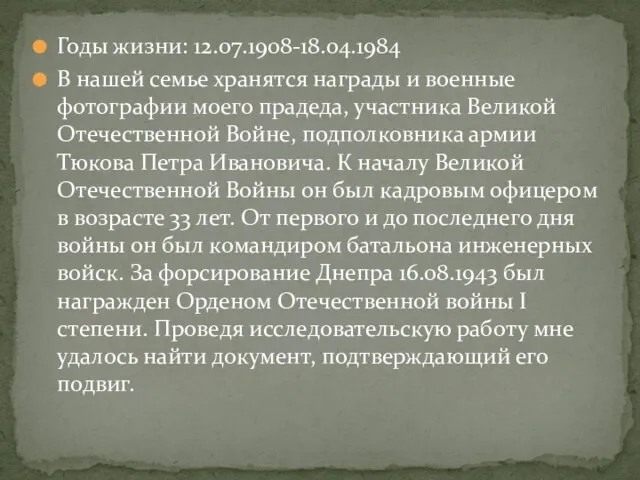 Годы жизни: 12.07.1908-18.04.1984

В нашей семье хранятся награды и военные фотографии моего прадеда, участника Великой Отечественной Войне, подполковника армии Тюкова Петра Ивановича. К началу Великой Отечественной Войны он был кадровым офицером в возрасте 33 лет. От первого и до последнего дня войны он был командиром батальона инженерных войск. За форсирование Днепра 16.08.1943 был награжден Орденом Отечественной войны I степени. Проведя исследовательскую работу мне удалось найти документ, подтверждающий его подвиг.